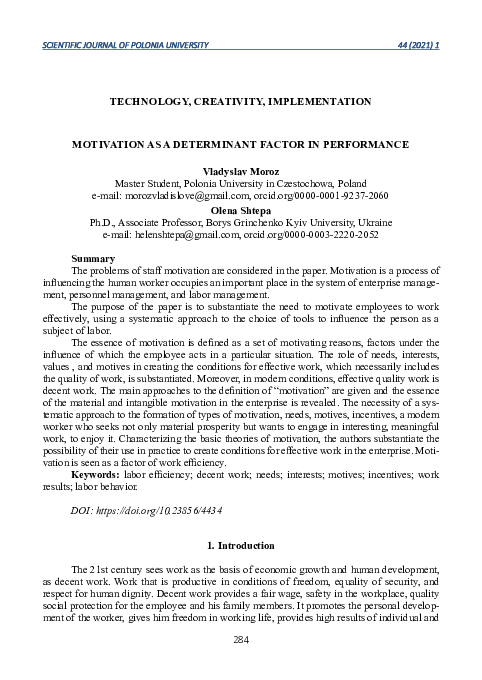 SCIENTIFIC JOURNAL OF POLONIA UNIVERSITY 44 (2021) 1

TECHNOLOGY, CREATIVITY, IMPLEMENTATION

MOTIVATION AS A DETERMINANT FACTOR IN PERFORMANCE

Vladyslav Moroz
Master Student, Polonia University in Czestochowa, Poland
e-mail: morozvladislove@gmail.com, orcid.org/0000-0001-9237-2060
Olena Shtepa
Ph.D., Associate Professor, Borys Grinchenko Kyiv University, Ukraine
e-mail: helenshtepa@gmail.com, orcid.org/0000-0003-2220-2052

Summary
The problems of staff motivation are considered in the paper. Motivation is a process of influencing the human worker occupies an important place in the system of enterprise management, personnel management, and labor management.
The purpose of the paper is to substantiate the need to motivate employees to work effectively, using a systematic approach to the choice of tools to influence the person as a subject of labor.
The essence of motivation is defined as a set of motivating reasons, factors under the influence of which the employee acts in a particular situation. The role of needs, interests, values , and motives in creating the conditions for effective work, which necessarily includes the quality of work, is substantiated. Moreover, in modern conditions, effective quality work is decent work. The main approaches to the definition of "motivation" are given and the essence of the material and intangible motivation in the enterprise is revealed. The necessity of a systematic approach to the formation of types of motivation, needs, motives, incentives, a modern worker who seeks not only material prosperity but wants to engage in interesting, meaningful work, to enjoy it. Characterizing the basic theories of motivation, the authors substantiate the possibility of their use in practice to create conditions for effective work in the enterprise. Motivation is seen as a factor of work efficiency.
Keywords: labor efficiency; decent work; needs; interests; motives; incentives; work results; labor behavior.

DOI: https://doi.org/10.23856/4434

1. Introduction

The 21st century sees work as the basis of economic growth and human development, as decent work. Work that is productive in conditions of freedom, equality of security, and respect for human dignity. Decent work provides a fair wage, safety in the workplace, quality social protection for the employee and his family members. It promotes the personal development of the worker, gives him freedom in working life, provides high results of individual and

284